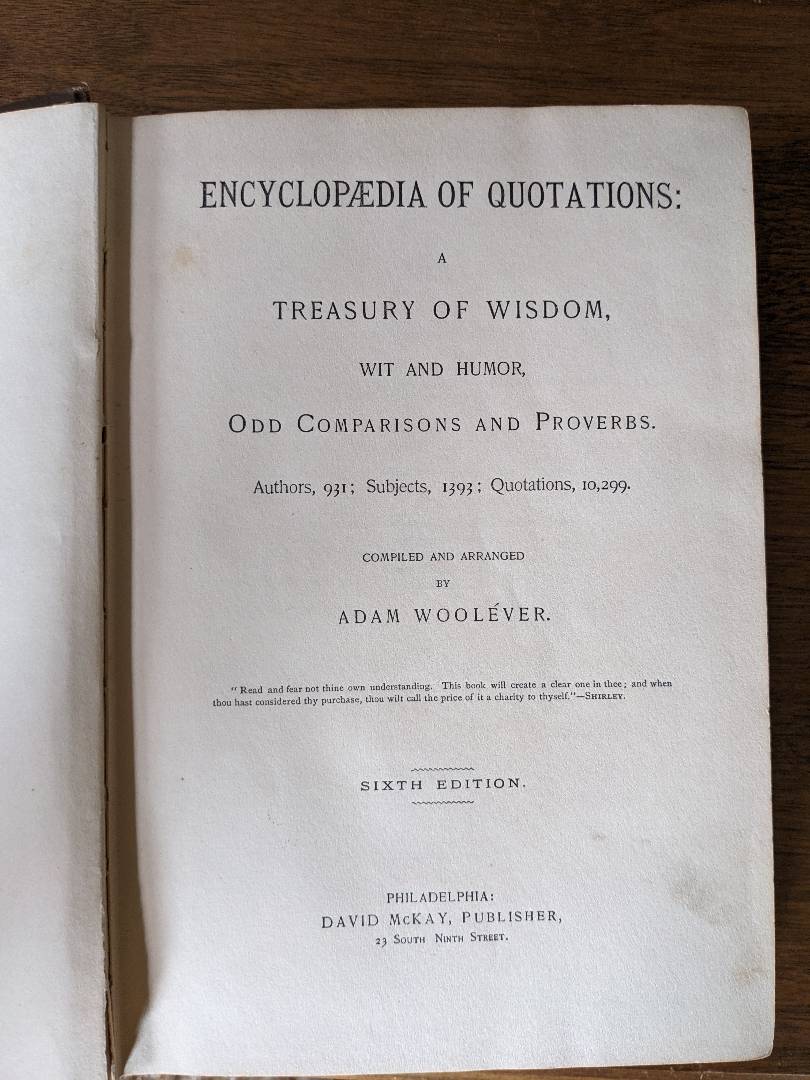 ENCYCLOPÆDIA OF QUOTATIONS:

A

TREASURY OF WISDOM,

WIT AND HUMOR,

ODD COMPARISONS AND PROVERBS.

Authors, 931; Subjects, 1393; Quotations, 10,299.

COMPILED AND ARRANGED
BY
ADAM WOOLÉVER.

"Read and fear not thine own understanding. This book will create a clear one in thee; and when thou hast considered thy purchase, thou wilt call the price of it a charity to thyself."—SHIRLEY.

SIXTH EDITION.

PHILADELPHIA:
DAVID McKAY, PUBLISHER,
23 SOUTH NINTH STREET.